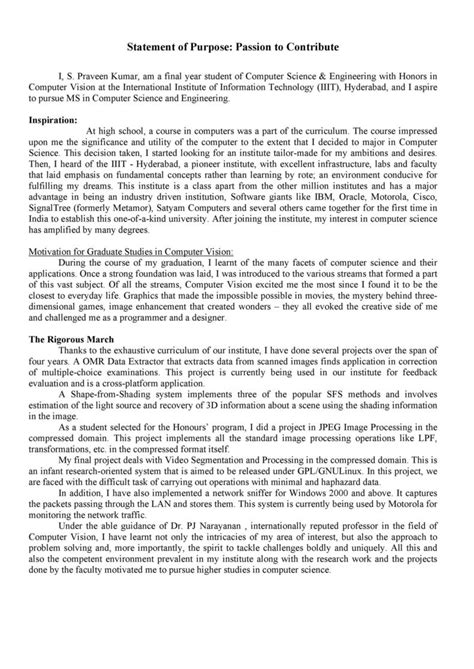 Statement of Purpose: Passion to Contribute

I, S. Praveen Kumar, am a final year student of Computer Science & Engineering with Honors in Computer Vision at the International Institute of Information Technology (IIIT), Hyderabad, and I aspire to pursue MS in Computer Science and Engineering.

Inspiration:

At high school, a course in computers was a part of the curriculum. The course impressed upon me the significance and utility of the computer to the extent that I decided to major in Computer Science. This decision taken, I started looking for an institute tailor-made for my ambitions and desires. Then, I heard of the IIIT - Hyderabad, a pioneer institute, with excellent infrastructure, labs and faculty that laid emphasis on fundamental concepts rather than learning by rote; an environment conducive for fulfilling my dreams. This institute is a class apart from the other million institutes and has a major advantage in being an industry driven institution, Software giants like IBM, Oracle, Motorola, Cisco, SignalTree (formerly Metamor), Satyam Computers and several others came together for the first time in India to establish this one-of-a-kind university. After joining the institute, my interest in computer science has amplified by many degrees.

Motivation for Graduate Studies in Computer Vision:

During the course of my graduation, I learnt of the many facets of computer science and their applications. Once a strong foundation was laid, I was introduced to the various streams that formed a part of this vast subject. Of all the streams, Computer Vision excited me the most since I found it to be the closest to everyday life. Graphics that made the impossible possible in movies, the mystery behind three-dimensional games, image enhancement that created wonders – they all evoked the creative side of me and challenged me as a programmer and a designer.

The Rigorous March

Thanks to the exhaustive curriculum of our institute, I have done several projects over the span of four years. A OMR Data Extractor that extracts data from scanned images finds application in correction of multiple-choice examinations. This project is currently being used in our institute for feedback evaluation and is a cross-platform application.

A Shape-from-Shading system implements three of the popular SFS methods and involves estimation of the light source and recovery of 3D information about a scene using the shading information in the image.

As a student selected for the Honours' program, I did a project in JPEG Image Processing in the compressed domain. This project implements all the standard image processing operations like LPF, transformations, etc. in the compressed format itself.

My final project deals with Video Segmentation and Processing in the compressed domain. This is an infant research-oriented system that is aimed to be released under GPL/GNULinux. In this project, we are faced with the difficult task of carrying out operations with minimal and haphazard data.

In addition, I have also implemented a network sniffer for Windows 2000 and above. It captures the packets passing through the LAN and stores them. This system is currently being used by Motorola for monitoring the network traffic.

Under the able guidance of Dr. PJ Narayanan , internationally reputed professor in the field of Computer Vision, I have learnt not only the intricacies of my area of interest, but also the approach to problem solving and, more importantly, the spirit to tackle challenges boldly and uniquely. All this and also the competent environment prevalent in my institute along with the research work and the projects done by the faculty motivated me to pursue higher studies in computer science.